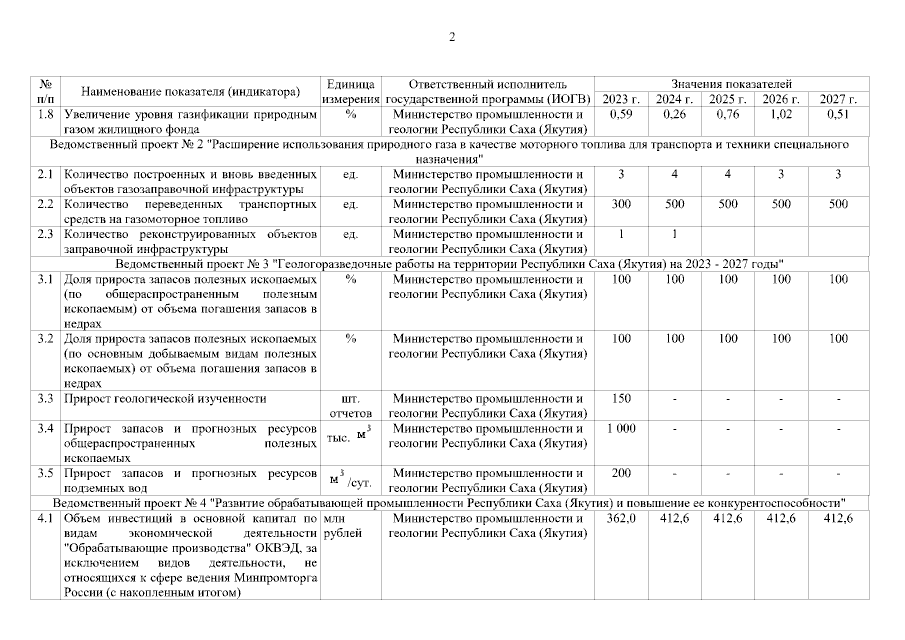 2

| № п/п | Наименование показателя (индикатора) | Единица измерения | Ответственный исполнитель государственной программы (ИОГВ) | Значения показателей 2023 г. | 2024 г. | 2025 г. | 2026 г. | 2027 г. |
|---|---|---|---|---|---|---|---|---|
| 1.8 | Увеличение уровня газификации природным газом жилищного фонда | % | Министерство промышленности и геологии Республики Саха (Якутия) | 0,59 | 0,26 | 0,76 | 1,02 | 0,51 |
| Ведомственный проект № 2 "Расширение использования природного газа в качестве моторного топлива для транспорта и техники специального назначения" | | | | | | | | |
| 2.1 | Количество построенных и вновь введенных объектов газозаправочной инфраструктуры | ед. | Министерство промышленности и геологии Республики Саха (Якутия) | 3 | 4 | 4 | 3 | 3 |
| 2.2 | Количество переведенных транспортных средств на газомоторное топливо | ед. | Министерство промышленности и геологии Республики Саха (Якутия) | 300 | 500 | 500 | 500 | 500 |
| 2.3 | Количество реконструированных объектов заправочной инфраструктуры | ед. | Министерство промышленности и геологии Республики Саха (Якутия) | 1 | 1 | | | |
| Ведомственный проект № 3 "Геологоразведочные работы на территории Республики Саха (Якутия) на 2023 - 2027 годы" | | | | | | | | |
| 3.1 | Доля прироста запасов полезных ископаемых (по общераспространенным полезным ископаемым) от объема погашения запасов в недрах | % | Министерство промышленности и геологии Республики Саха (Якутия) | 100 | 100 | 100 | 100 | 100 |
| 3.2 | Доля прироста запасов полезных ископаемых (по основным добываемым видам полезных ископаемых) от объема погашения запасов в недрах | % | Министерство промышленности и геологии Республики Саха (Якутия) | 100 | 100 | 100 | 100 | 100 |
| 3.3 | Прирост геологической изученности | шт. отчетов | Министерство промышленности и геологии Республики Саха (Якутия) | 150 | - | - | - | - |
| 3.4 | Прирост запасов и прогнозных ресурсов общераспространенных полезных ископаемых | тыс. $м^3$ | Министерство промышленности и геологии Республики Саха (Якутия) | 1 000 | - | - | - | - |
| 3.5 | Прирост запасов и прогнозных ресурсов подземных вод | $м^3$/сут. | Министерство промышленности и геологии Республики Саха (Якутия) | 200 | - | - | - | - |
| Ведомственный проект № 4 "Развитие обрабатывающей промышленности Республики Саха (Якутия) и повышение ее конкурентоспособности" | | | | | | | | |
| 4.1 | Объем инвестиций в основной капитал по видам экономической деятельности "Обрабатывающие производства" ОКВЭД, за исключением видов деятельности, не относящихся к сфере ведения Минпромторга России (с накопленным итогом) | млн рублей | Министерство промышленности и геологии Республики Саха (Якутия) | 362,0 | 412,6 | 412,6 | 412,6 | 412,6 |